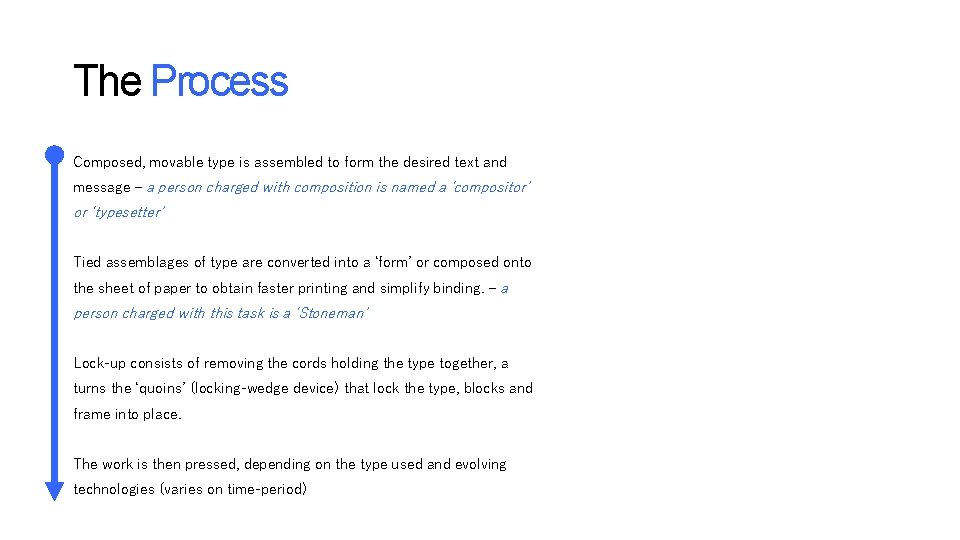 The Process

Composed, movable type is assembled to form the desired text and message – a person charged with composition is named a 'compositor' or 'typesetter'

Tied assemblages of type are converted into a 'form' or composed onto the sheet of paper to obtain faster printing and simplify binding. – a person charged with this task is a 'Stoneman'

Lock-up consists of removing the cords holding the type together, a turns the 'quoins' (locking-wedge device) that lock the type, blocks and frame into place.

The work is then pressed, depending on the type used and evolving technologies (varies on time-period)